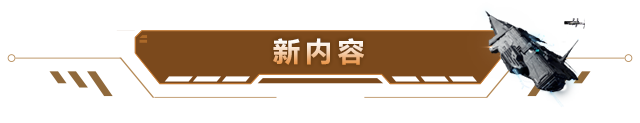 新内容